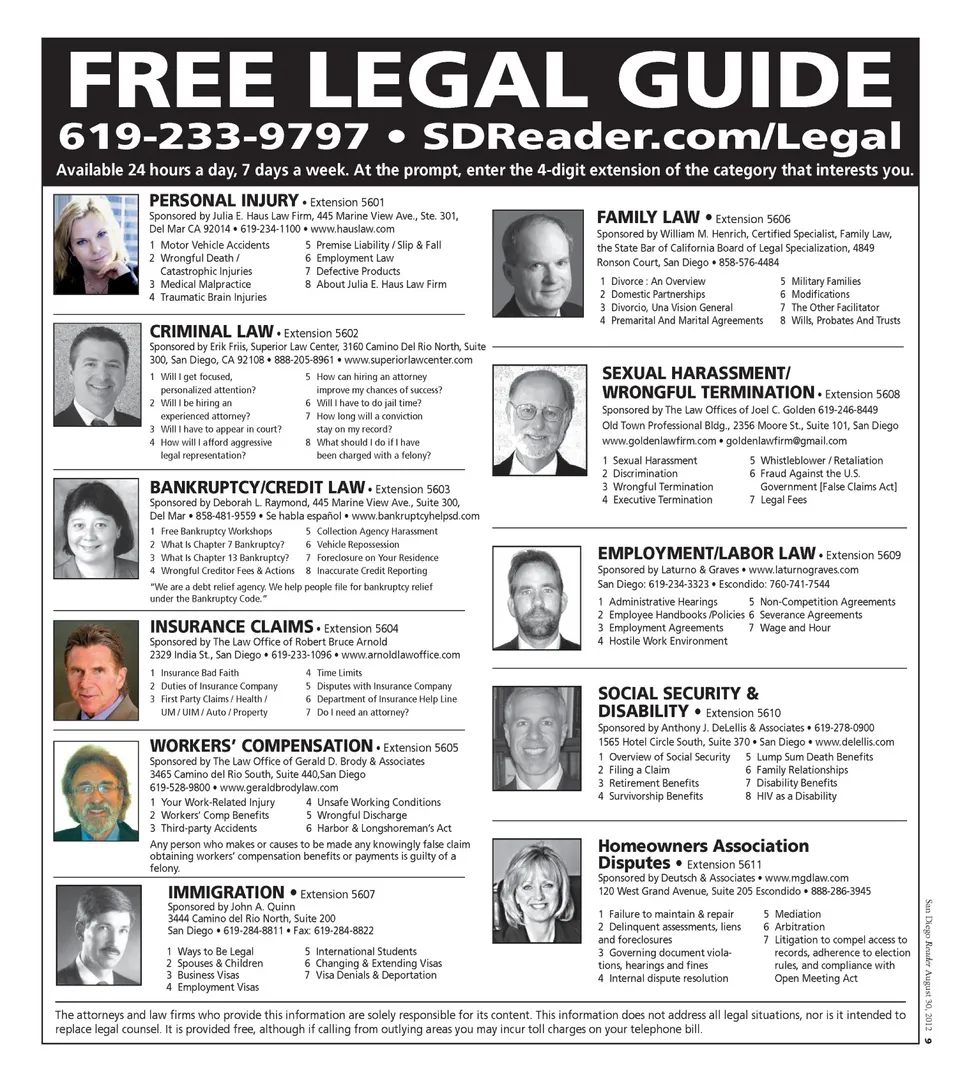 FREE LEGAL GUIDE

619-233-9797 • SDReader.com/Legal

Available 24 hours a day, 7 days a week. At the prompt, enter the 4-digit extension of the category that interests you.

PERSONAL INJURY • Extension 5601
Sponsored by Julia E. Haus Law Firm, 445 Marine View Ave., Ste. 301, Del Mar CA 92014 • 619-234-1100 • www.hauslaw.com
1 Motor Vehicle Accidents
2 Wrongful Death / Catastrophic Injuries
3 Medical Malpractice
4 Traumatic Brain Injuries
5 Premise Liability / Slip & Fall
6 Employment Law
7 Defective Products
8 About Julia E. Haus Law Firm

CRIMINAL LAW • Extension 5602
Sponsored by Erik Friis, Superior Law Center, 3160 Camino Del Rio North, Suite 300, San Diego, CA 92108 • 888-205-8961 • www.superiorlawcenter.com
1 Will I get focused, personalized attention?
2 Will I be hiring an experienced attorney?
3 Will I have to appear in court?
4 How will I afford aggressive legal representation?
5 How can hiring an attorney improve my chances of success?
6 Will I have to do jail time?
7 How long will a conviction stay on my record?
8 What should I do if I have been charged with a felony?

BANKRUPTCY/CREDIT LAW • Extension 5603
Sponsored by Deborah L. Raymond, 445 Marine View Ave., Suite 300, Del Mar • 858-481-9559 • Se habla español • www.bankruptcyhelpsd.com
1 Free Bankruptcy Workshops
2 What Is Chapter 7 Bankruptcy?
3 What Is Chapter 13 Bankruptcy?
4 Wrongful Creditor Fees & Actions
5 Collection Agency Harassment
6 Vehicle Repossession
7 Foreclosure on Your Residence
8 Inaccurate Credit Reporting
"We are a debt relief agency. We help people file for bankruptcy relief under the Bankruptcy Code."

INSURANCE CLAIMS • Extension 5604
Sponsored by The Law Office of Robert Bruce Arnold
2329 India St., San Diego • 619-233-1096 • www.arnoldlawoffice.com
1 Insurance Bad Faith
2 Duties of Insurance Company
3 First Party Claims / Health / UM / UIM / Auto / Property
4 Time Limits
5 Disputes with Insurance Company
6 Department of Insurance Help Line
7 Do I need an attorney?

WORKERS' COMPENSATION • Extension 5605
Sponsored by The Law Office of Gerald D. Brody & Associates
3465 Camino del Rio South, Suite 440,San Diego
619-528-9800 • www.geraldbrodylaw.com
1 Your Work-Related Injury
2 Workers' Comp Benefits
3 Third-party Accidents
4 Unsafe Working Conditions
5 Wrongful Discharge
6 Harbor & Longshoreman's Act
Any person who makes or causes to be made any knowingly false claim obtaining workers' compensation benefits or payments is guilty of a felony.

IMMIGRATION • Extension 5607
Sponsored by John A. Quinn
3444 Camino del Rio North, Suite 200
San Diego • 619-284-8811 • Fax: 619-284-8822
1 Ways to Be Legal
2 Spouses & Children
3 Business Visas
4 Employment Visas
5 International Students
6 Changing & Extending Visas
7 Visa Denials & Deportation

FAMILY LAW • Extension 5606
Sponsored by William M. Henrich, Certified Specialist, Family Law, the State Bar of California Board of Legal Specialization, 4849 Ronson Court, San Diego • 858-576-4484
1 Divorce : An Overview
2 Domestic Partnerships
3 Divorcio, Una Vision General
4 Premarital And Marital Agreements
5 Military Families
6 Modifications
7 The Other Facilitator
8 Wills, Probates And Trusts

SEXUAL HARASSMENT/ WRONGFUL TERMINATION • Extension 5608
Sponsored by The Law Offices of Joel C. Golden 619-246-8449
Old Town Professional Bldg., 2356 Moore St., Suite 101, San Diego
www.goldenlawfirm.com • goldenlawfirm@gmail.com
1 Sexual Harassment
2 Discrimination
3 Wrongful Termination
4 Executive Termination
5 Whistleblower / Retaliation
6 Fraud Against the U.S. Government [False Claims Act]
7 Legal Fees

EMPLOYMENT/LABOR LAW • Extension 5609
Sponsored by Laturno & Graves • www.laturnograves.com
San Diego: 619-234-3323 • Escondido: 760-741-7544
1 Administrative Hearings
2 Employee Handbooks /Policies
3 Employment Agreements
4 Hostile Work Environment
5 Non-Competition Agreements
6 Severance Agreements
7 Wage and Hour

SOCIAL SECURITY & DISABILITY • Extension 5610
Sponsored by Anthony J. DeLellis & Associates • 619-278-0900
1565 Hotel Circle South, Suite 370 • San Diego • www.delellis.com
1 Overview of Social Security
2 Filing a Claim
3 Retirement Benefits
4 Survivorship Benefits
5 Lump Sum Death Benefits
6 Family Relationships
7 Disability Benefits
8 HIV as a Disability

Homeowners Association Disputes • Extension 5611
Sponsored by Deutsch & Associates • www.mgdlaw.com
120 West Grand Avenue, Suite 205 Escondido • 888-286-3945
1 Failure to maintain & repair
2 Delinquent assessments, liens and foreclosures
3 Governing document violations, hearings and fines
4 Internal dispute resolution
5 Mediation
6 Arbitration
7 Litigation to compel access to records, adherence to election rules, and compliance with Open Meeting Act

The attorneys and law firms who provide this information are solely responsible for its content. This information does not address all legal situations, nor is it intended to replace legal counsel. It is provided free, although if calling from outlying areas you may incur toll charges on your telephone bill.

San Diego Reader August 30, 2012 9